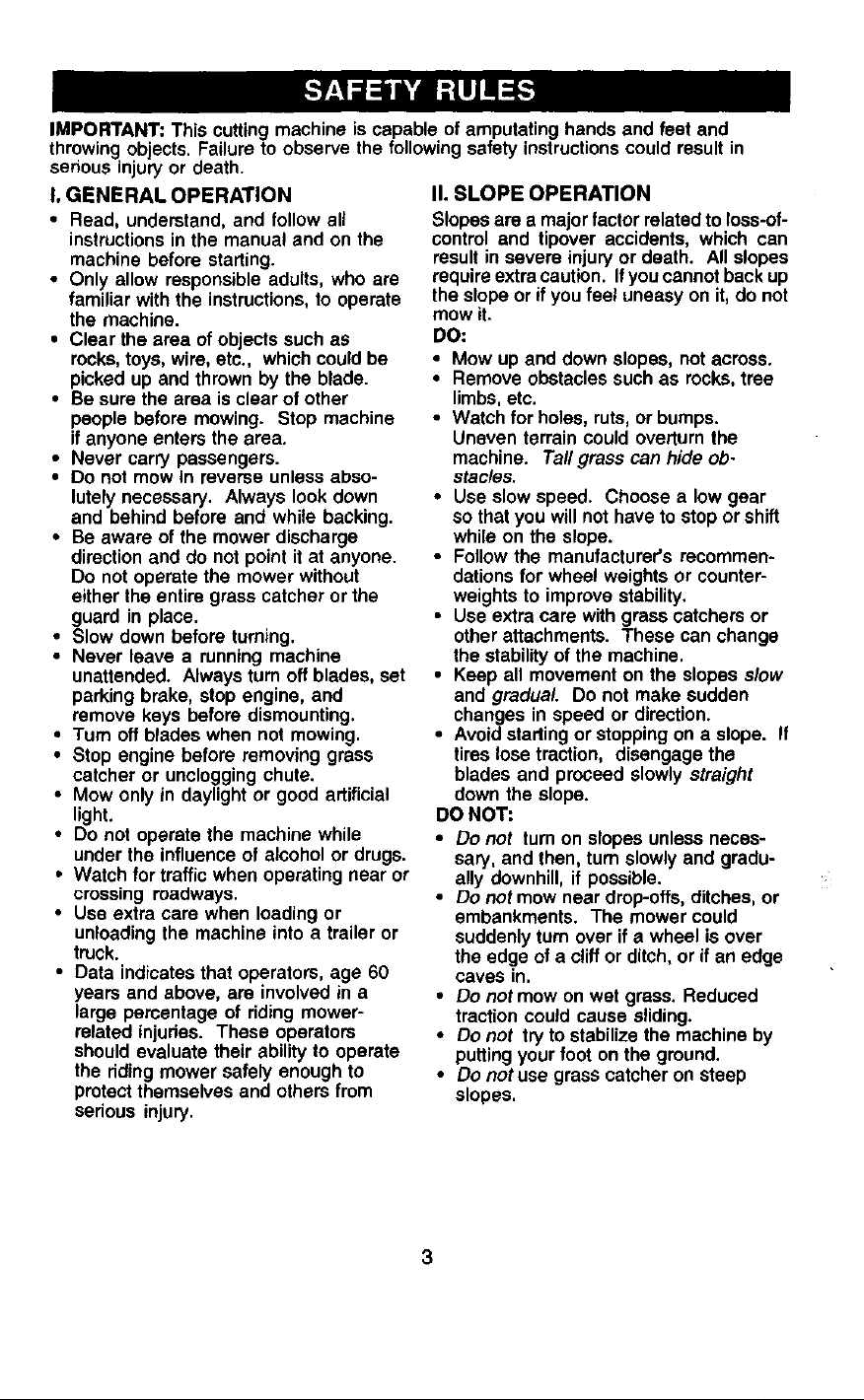 SAFETY RULES

IMPORTANT: This cutting machine is capable of amputating hands and feet and throwing objects. Failure to observe the following safety instructions could result in serious injury or death.

I. GENERAL OPERATION

• Read, understand, and follow all instructions in the manual and on the machine before starting.
• Only allow responsible adults, who are familiar with the instructions, to operate the machine.
• Clear the area of objects such as rocks, toys, wire, etc., which could be picked up and thrown by the blade.
• Be sure the area is clear of other people before mowing. Stop machine if anyone enters the area.
• Never carry passengers.
• Do not mow in reverse unless absolutely necessary. Always look down and behind before and while backing.
• Be aware of the mower discharge direction and do not point it at anyone. Do not operate the mower without either the entire grass catcher or the guard in place.
• Slow down before turning.
• Never leave a running machine unattended. Always turn off blades, set parking brake, stop engine, and remove keys before dismounting.
• Turn off blades when not mowing.
• Stop engine before removing grass catcher or unclogging chute.
• Mow only in daylight or good artificial light.
• Do not operate the machine while under the influence of alcohol or drugs.
• Watch for traffic when operating near or crossing roadways.
• Use extra care when loading or unloading the machine into a trailer or truck.
• Data indicates that operators, age 60 years and above, are involved in a large percentage of riding mower-related injuries. These operators should evaluate their ability to operate the riding mower safely enough to protect themselves and others from serious injury.

II. SLOPE OPERATION

Slopes are a major factor related to loss-of-control and tipover accidents, which can result in severe injury or death. All slopes require extra caution. If you cannot back up the slope or if you feel uneasy on it, do not mow it.

DO:
• Mow up and down slopes, not across.
• Remove obstacles such as rocks, tree limbs, etc.
• Watch for holes, ruts, or bumps. Uneven terrain could overturn the machine. Tall grass can hide obstacles.
• Use slow speed. Choose a low gear so that you will not have to stop or shift while on the slope.
• Follow the manufacturer's recommendations for wheel weights or counterweights to improve stability.
• Use extra care with grass catchers or other attachments. These can change the stability of the machine.
• Keep all movement on the slopes slow and gradual. Do not make sudden changes in speed or direction.
• Avoid starting or stopping on a slope. If tires lose traction, disengage the blades and proceed slowly straight down the slope.

DO NOT:
• Do not turn on slopes unless necessary, and then, turn slowly and gradually downhill, if possible.
• Do not mow near drop-offs, ditches, or embankments. The mower could suddenly turn over if a wheel is over the edge of a cliff or ditch, or if an edge caves in.
• Do not mow on wet grass. Reduced traction could cause sliding.
• Do not try to stabilize the machine by putting your foot on the ground.
• Do not use grass catcher on steep slopes.

3